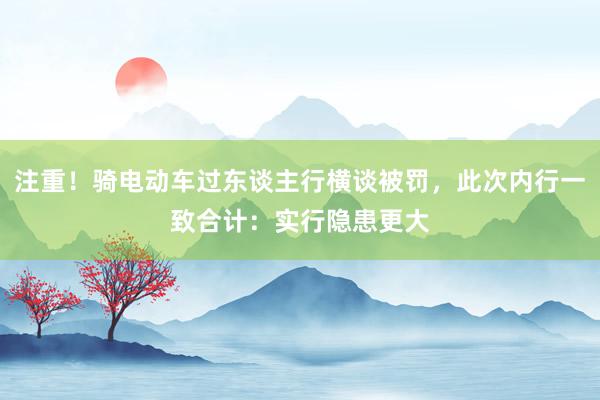 注重！骑电动车过东谈主行横谈被罚，此次内行一致合计：实行隐患更大